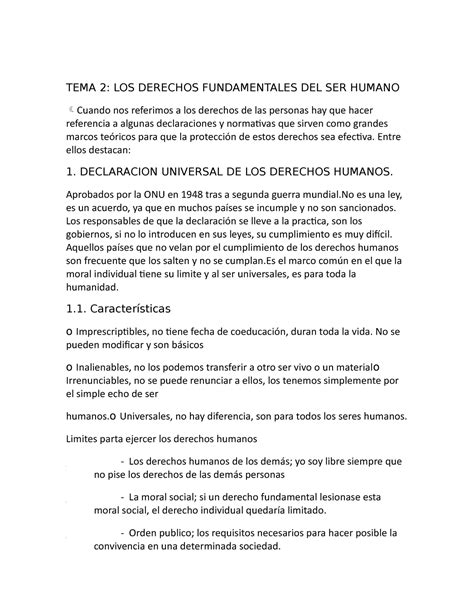 TEMA 2: LOS DERECHOS FUNDAMENTALES DEL SER HUMANO

Cuando nos referimos a los derechos de las personas hay que hacer referencia a algunas declaraciones y normativas que sirven como grandes marcos teóricos para que la protección de estos derechos sea efectiva. Entre ellos destacan:

1. DECLARACION UNIVERSAL DE LOS DERECHOS HUMANOS.

Aprobados por la ONU en 1948 tras a segunda guerra mundial.No es una ley, es un acuerdo, ya que en muchos países se incumple y no son sancionados. Los responsables de que la declaración se lleve a la practica, son los gobiernos, si no lo introducen en sus leyes, su cumplimiento es muy difícil. Aquellos países que no velan por el cumplimiento de los derechos humanos son frecuente que los salten y no se cumplan.Es el marco común en el que la moral individual tiene su limite y al ser universales, es para toda la humanidad.

1.1. Características

o Imprescriptibles, no tiene fecha de coeducación, duran toda la vida. No se pueden modificar y son básicos

o Inalienables, no los podemos transferir a otro ser vivo o un materialo Irrenunciables, no se puede renunciar a ellos, los tenemos simplemente por el simple echo de ser

humanos.o Universales, no hay diferencia, son para todos los seres humanos.

Limites parta ejercer los derechos humanos

- Los derechos humanos de los demás; yo soy libre siempre que no pise los derechos de las demás personas

- La moral social; si un derecho fundamental lesionase esta moral social, el derecho individual quedaría limitado.

- Orden publico; los requisitos necesarios para hacer posible la convivencia en una determinada sociedad.